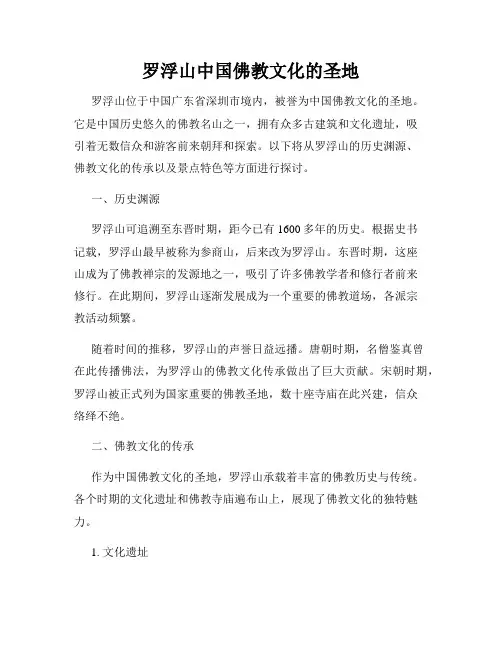 罗浮山中国佛教文化的圣地

罗浮山位于中国广东省深圳市境内，被誉为中国佛教文化的圣地。它是中国历史悠久的佛教名山之一，拥有众多古建筑和文化遗址，吸引着无数信众和游客前来朝拜和探索。以下将从罗浮山的历史渊源、佛教文化的传承以及景点特色等方面进行探讨。

一、历史渊源

罗浮山可追溯至东晋时期，距今已有1600多年的历史。根据史书记载，罗浮山最早被称为参商山，后来改为罗浮山。东晋时期，这座山成为了佛教禅宗的发源地之一，吸引了许多佛教学者和修行者前来修行。在此期间，罗浮山逐渐发展成为一个重要的佛教道场，各派宗教活动频繁。

随着时间的推移，罗浮山的声誉日益远播。唐朝时期，名僧鉴真曾在此传播佛法，为罗浮山的佛教文化传承做出了巨大贡献。宋朝时期，罗浮山被正式列为国家重要的佛教圣地，数十座寺庙在此兴建，信众络绎不绝。

二、佛教文化的传承

作为中国佛教文化的圣地，罗浮山承载着丰富的佛教历史与传统。各个时期的文化遗址和佛教寺庙遍布山上，展现了佛教文化的独特魅力。

1. 文化遗址